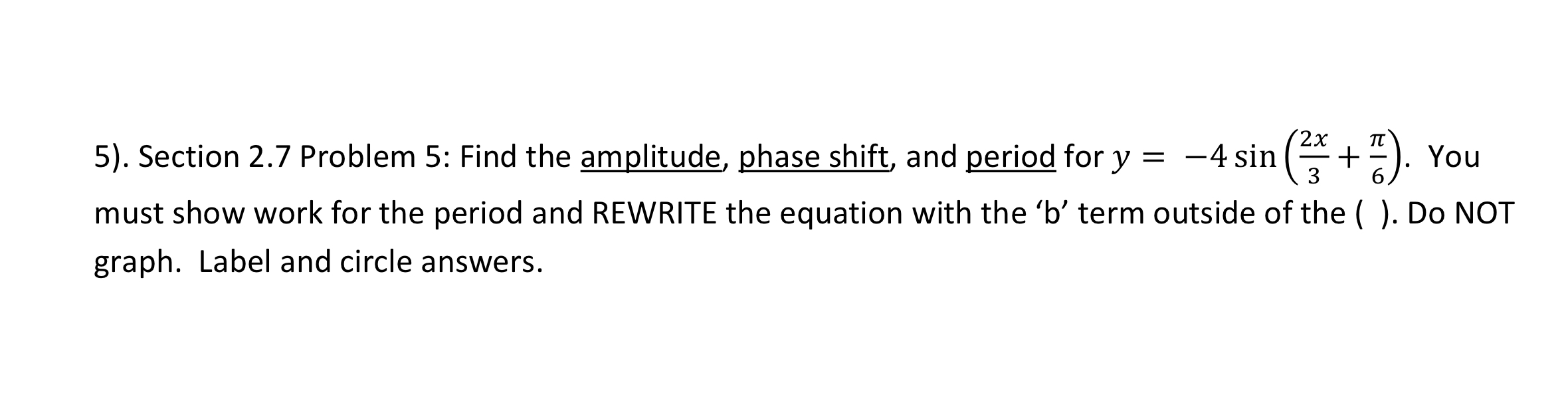 5). Section 2.7 Problem 5: Find the amplitude, phase shift, and period for $y = -4\sin\left(\frac{2x}{3} + \frac{\pi}{6}\right)$. You must show work for the period and REWRITE the equation with the ‘b’ term outside of the ( ). Do NOT graph. Label and circle answers.